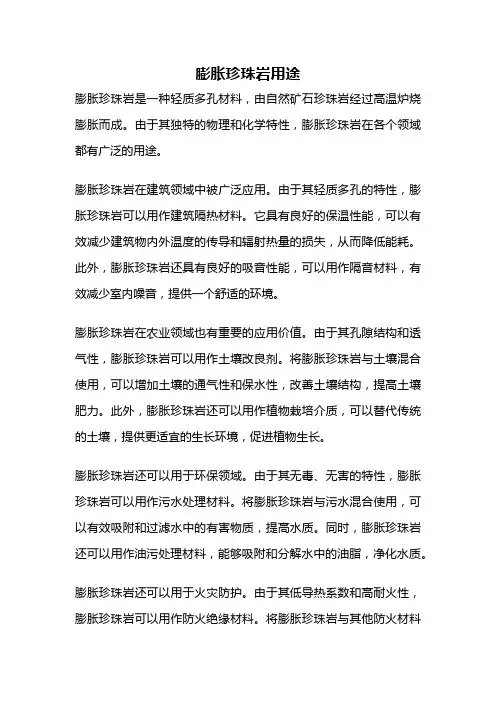 膨胀珍珠岩用途

膨胀珍珠岩是一种轻质多孔材料，由自然矿石珍珠岩经过高温炉烧膨胀而成。由于其独特的物理和化学特性，膨胀珍珠岩在各个领域都有广泛的用途。

膨胀珍珠岩在建筑领域中被广泛应用。由于其轻质多孔的特性，膨胀珍珠岩可以用作建筑隔热材料。它具有良好的保温性能，可以有效减少建筑物内外温度的传导和辐射热量的损失，从而降低能耗。此外，膨胀珍珠岩还具有良好的吸音性能，可以用作隔音材料，有效减少室内噪音，提供一个舒适的环境。

膨胀珍珠岩在农业领域也有重要的应用价值。由于其孔隙结构和透气性，膨胀珍珠岩可以用作土壤改良剂。将膨胀珍珠岩与土壤混合使用，可以增加土壤的通气性和保水性，改善土壤结构，提高土壤肥力。此外，膨胀珍珠岩还可以用作植物栽培介质，可以替代传统的土壤，提供更适宜的生长环境，促进植物生长。

膨胀珍珠岩还可以用于环保领域。由于其无毒、无害的特性，膨胀珍珠岩可以用作污水处理材料。将膨胀珍珠岩与污水混合使用，可以有效吸附和过滤水中的有害物质，提高水质。同时，膨胀珍珠岩还可以用作油污处理材料，能够吸附和分解水中的油脂，净化水质。

膨胀珍珠岩还可以用于火灾防护。由于其低导热系数和高耐火性，膨胀珍珠岩可以用作防火绝缘材料。将膨胀珍珠岩与其他防火材料